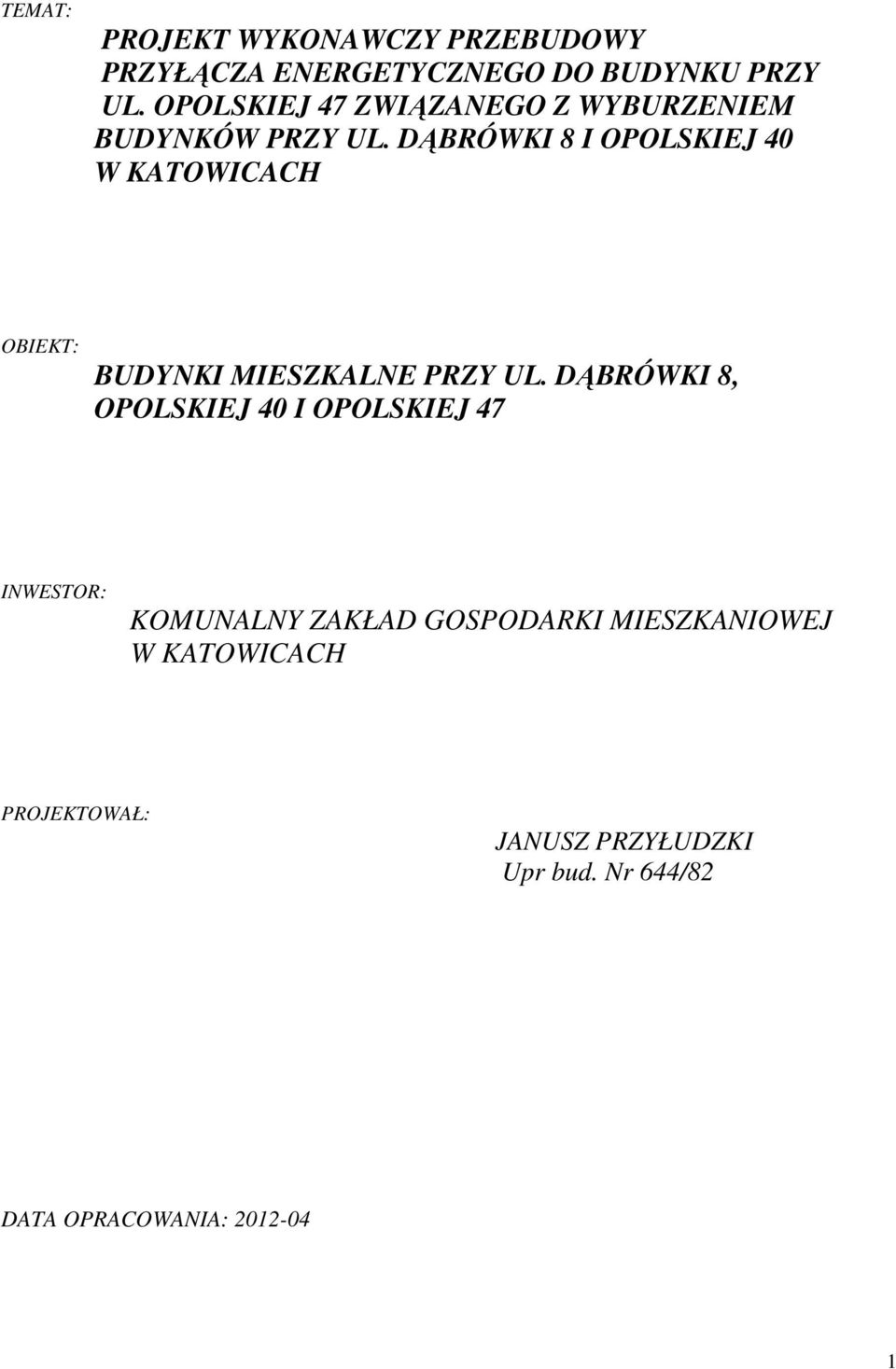 TEMAT:

PROJEKT WYKONAWCZY PRZEBUDOWY PRZYŁĄCZA ENERGETYCZNEGO DO BUDYNKU PRZY UL. OPOLSKIEJ 47 ZWIĄZANEGO Z WYBURZENIEM BUDYNKÓW PRZY UL. DĄBRÓWKI 8 I OPOLSKIEJ 40 W KATOWICACH

OBIEKT:

BUDYNKI MIESZKALNE PRZY UL. DĄBRÓWKI 8, OPOLSKIEJ 40 I OPOLSKIEJ 47

INWESTOR:

KOMUNALNY ZAKŁAD GOSPODARKI MIESZKANIOWEJ W KATOWICACH

PROJEKTOWAŁ:

JANUSZ PRZYŁUDZKI
Upr bud. Nr 644/82

DATA OPRACOWANIA: 2012-04

1